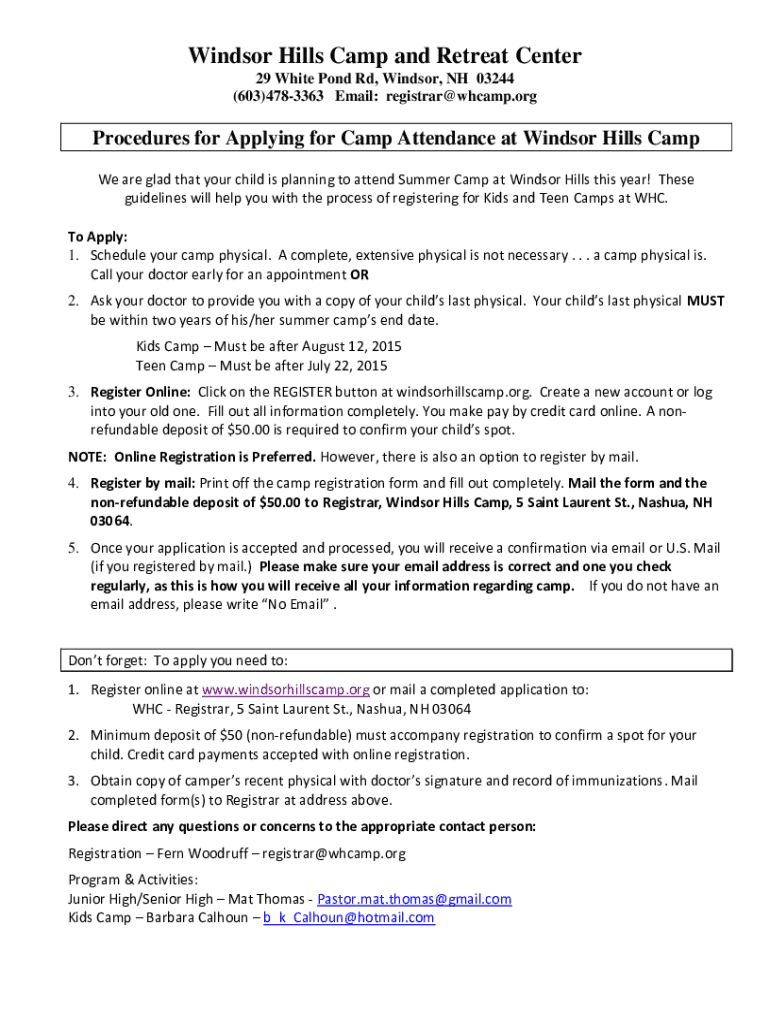 Windsor Hills Camp and Retreat Center
29 White Pond Rd, Windsor, NH 03244
(603)478-3363 Email: registrar@whcamp.org

Procedures for Applying for Camp Attendance at Windsor Hills Camp

We are glad that your child is planning to attend Summer Camp at Windsor Hills this year! These guidelines will help you with the process of registering for Kids and Teen Camps at WHC.

To Apply:
1. Schedule your camp physical. A complete, extensive physical is not necessary . . . a camp physical is. Call your doctor early for an appointment OR

2. Ask your doctor to provide you with a copy of your child's last physical. Your child's last physical MUST be within two years of his/her summer camp's end date.

Kids Camp – Must be after August 12, 2015
Teen Camp – Must be after July 22, 2015

3. Register Online: Click on the REGISTER button at windsorhillscamp.org. Create a new account or log into your old one. Fill out all information completely. You make pay by credit card online. A non-refundable deposit of $50.00 is required to confirm your child's spot.

NOTE: Online Registration is Preferred. However, there is also an option to register by mail.

4. Register by mail: Print off the camp registration form and fill out completely. Mail the form and the non-refundable deposit of $50.00 to Registrar, Windsor Hills Camp, 5 Saint Laurent St., Nashua, NH 03064.

5. Once your application is accepted and processed, you will receive a confirmation via email or U.S. Mail (if you registered by mail.) Please make sure your email address is correct and one you check regularly, as this is how you will receive all your information regarding camp. If you do not have an email address, please write "No Email" .

Don't forget: To apply you need to:

1. Register online at www.windsorhillscamp.org or mail a completed application to:
WHC - Registrar, 5 Saint Laurent St., Nashua, NH 03064

2. Minimum deposit of $50 (non-refundable) must accompany registration to confirm a spot for your child. Credit card payments accepted with online registration.

3. Obtain copy of camper's recent physical with doctor's signature and record of immunizations. Mail completed form(s) to Registrar at address above.

Please direct any questions or concerns to the appropriate contact person:

Registration – Fern Woodruff – registrar@whcamp.org

Program & Activities:
Junior High/Senior High – Mat Thomas - Pastor.mat.thomas@gmail.com
Kids Camp – Barbara Calhoun – b_k_Calhoun@hotmail.com